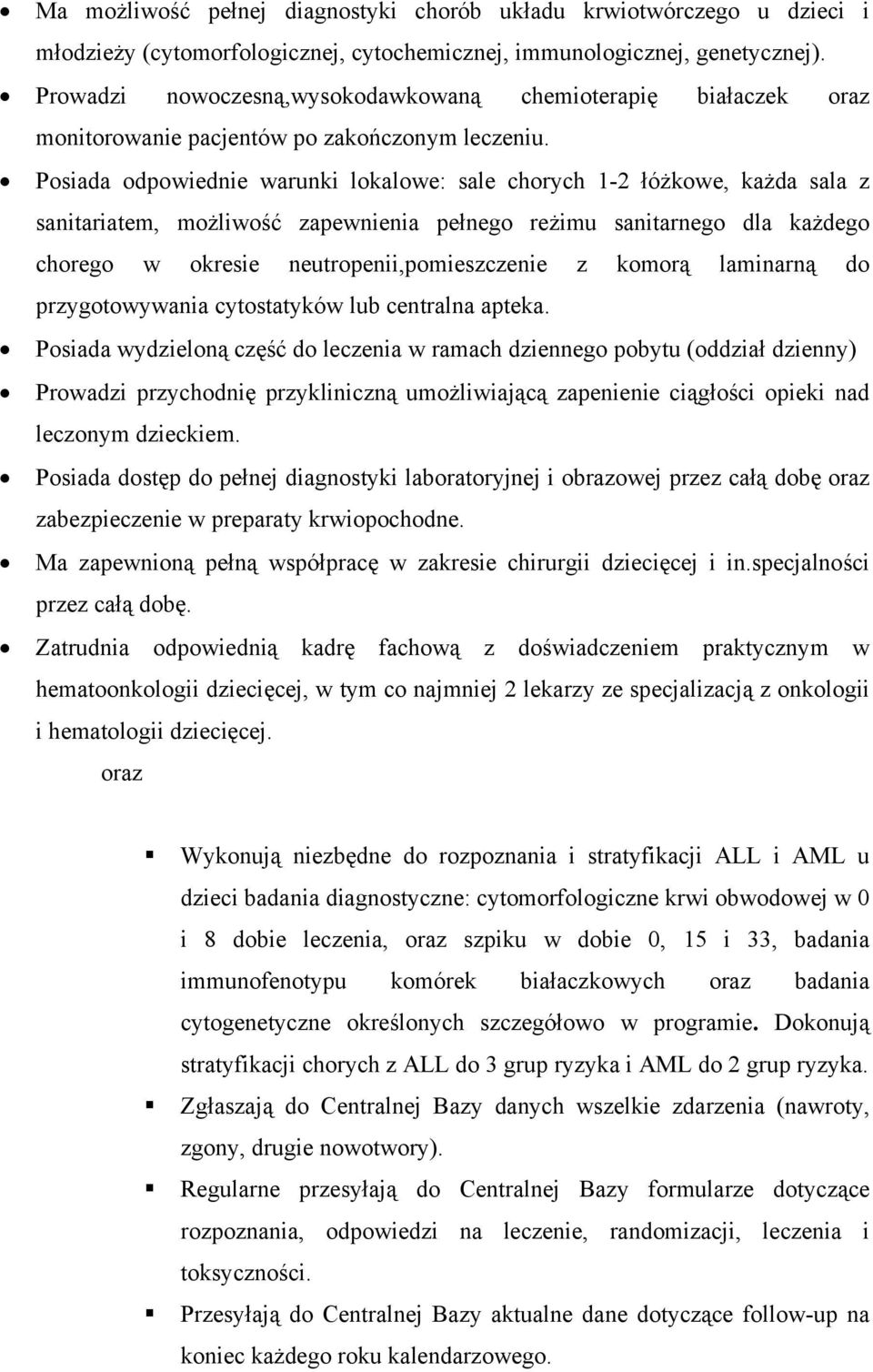 • Ma możliwość pełnej diagnostyki chorób układu krwiotwórczego u dzieci i młodzieży (cytomorfologicznej, cytochemicznej, immunologicznej, genetycznej).
• Prowadzi nowoczesną,wysokodawkowaną chemioterapię białaczek oraz monitorowanie pacjentów po zakończonym leczeniu.
• Posiada odpowiednie warunki lokalowe: sale chorych 1-2 łóżkowe, każda sala z sanitariatem, możliwość zapewnienia pełnego reżimu sanitarnego dla każdego chorego w okresie neutropenii,pomieszczenie z komorą laminarną do przygotowywania cytostatyków lub centralna apteka.
• Posiada wydzieloną część do leczenia w ramach dziennego pobytu (oddział dzienny)
• Prowadzi przychodnię przykliniczną umożliwiającą zapenienie ciągłości opieki nad leczonym dzieckiem.
• Posiada dostęp do pełnej diagnostyki laboratoryjnej i obrazowej przez całą dobę oraz zabezpieczenie w preparaty krwiopochodne.
• Ma zapewnioną pełną współpracę w zakresie chirurgii dziecięcej i in.specjalności przez całą dobę.
• Zatrudnia odpowiednią kadrę fachową z doświadczeniem praktycznym w hematoonkologii dziecięcej, w tym co najmniej 2 lekarzy ze specjalizacją z onkologii i hematologii dziecięcej.
oraz

▪ Wykonują niezbędne do rozpoznania i stratyfikacji ALL i AML u dzieci badania diagnostyczne: cytomorfologiczne krwi obwodowej w 0 i 8 dobie leczenia, oraz szpiku w dobie 0, 15 i 33, badania immunofenotypu komórek białaczkowych oraz badania cytogenetyczne określonych szczegółowo w programie. Dokonują stratyfikacji chorych z ALL do 3 grup ryzyka i AML do 2 grup ryzyka.
▪ Zgłaszają do Centralnej Bazy danych wszelkie zdarzenia (nawroty, zgony, drugie nowotwory).
▪ Regularne przesyłają do Centralnej Bazy formularze dotyczące rozpoznania, odpowiedzi na leczenie, randomizacji, leczenia i toksyczności.
▪ Przesyłają do Centralnej Bazy aktualne dane dotyczące follow-up na koniec każdego roku kalendarzowego.